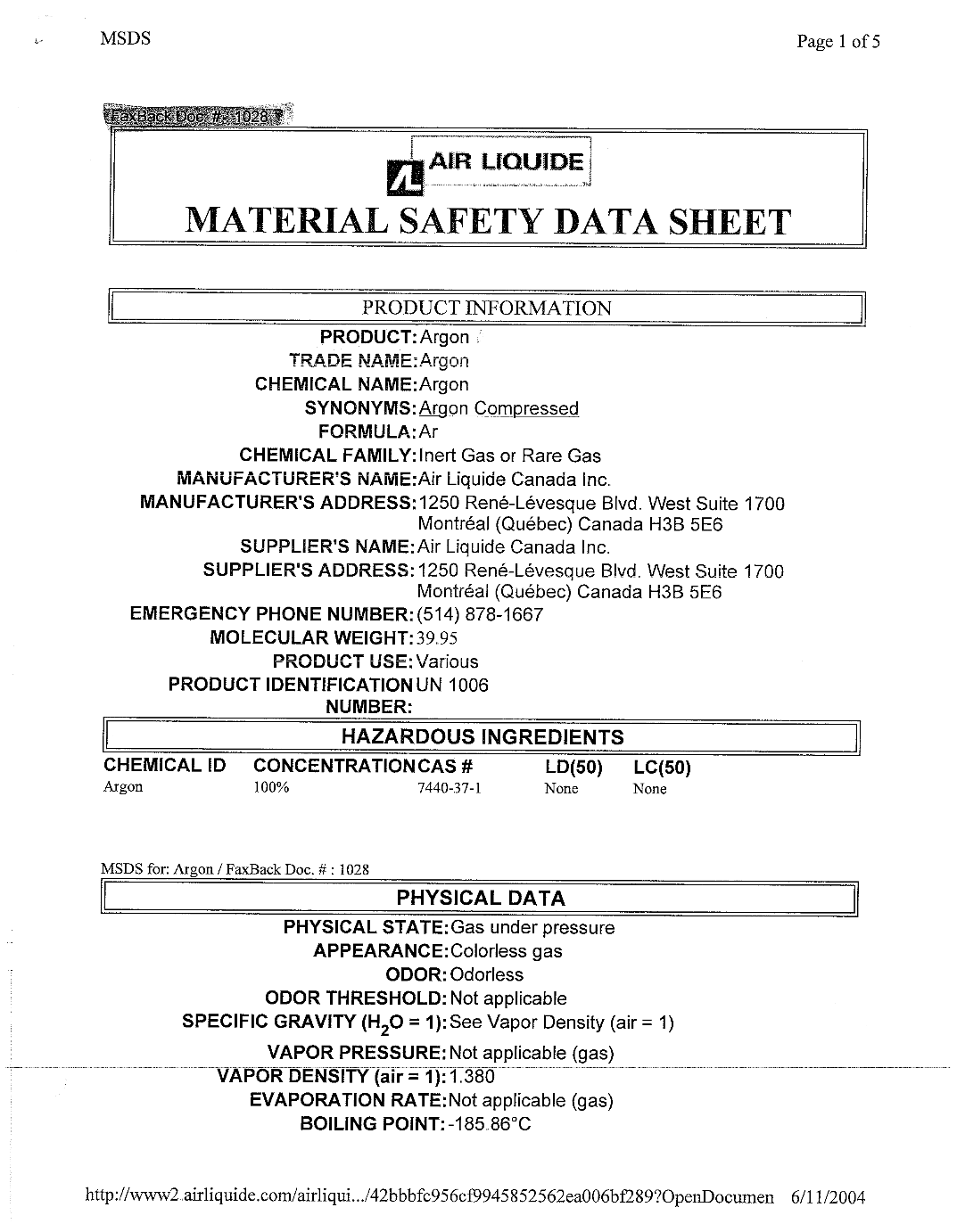 MSDS

Page 1 of 5

FaxBack Doc #: 1028

AIR LIQUIDE

MATERIAL SAFETY DATA SHEET

PRODUCT INFORMATION

PRODUCT: Argon

TRADE NAME: Argon

CHEMICAL NAME: Argon

SYNONYMS: Argon Compressed

FORMULA: Ar

CHEMICAL FAMILY: Inert Gas or Rare Gas

MANUFACTURER'S NAME: Air Liquide Canada Inc.

MANUFACTURER'S ADDRESS: 1250 René-Lévesque Blvd. West Suite 1700 Montréal (Québec) Canada H3B 5E6

SUPPLIER'S NAME: Air Liquide Canada Inc.

SUPPLIER'S ADDRESS: 1250 René-Lévesque Blvd. West Suite 1700 Montréal (Québec) Canada H3B 5E6

EMERGENCY PHONE NUMBER: (514) 878-1667

MOLECULAR WEIGHT: 39.95

PRODUCT USE: Various

PRODUCT IDENTIFICATION NUMBER: UN 1006

HAZARDOUS INGREDIENTS

| CHEMICAL ID | CONCENTRATION | CAS # | LD(50) | LC(50) |
|---|---|---|---|---|
| Argon | 100% | 7440-37-1 | None | None |

MSDS for: Argon / FaxBack Doc. # : 1028

PHYSICAL DATA

PHYSICAL STATE: Gas under pressure

APPEARANCE: Colorless gas

ODOR: Odorless

ODOR THRESHOLD: Not applicable

SPECIFIC GRAVITY ($H_2O$ = 1): See Vapor Density (air = 1)

VAPOR PRESSURE: Not applicable (gas)

VAPOR DENSITY (air = 1): 1.380

EVAPORATION RATE: Not applicable (gas)

BOILING POINT: -185.86°C

http://www2.airliquide.com/airliqui.../42bbbfc956cf9945852562ea006bf289?OpenDocumen 6/11/2004